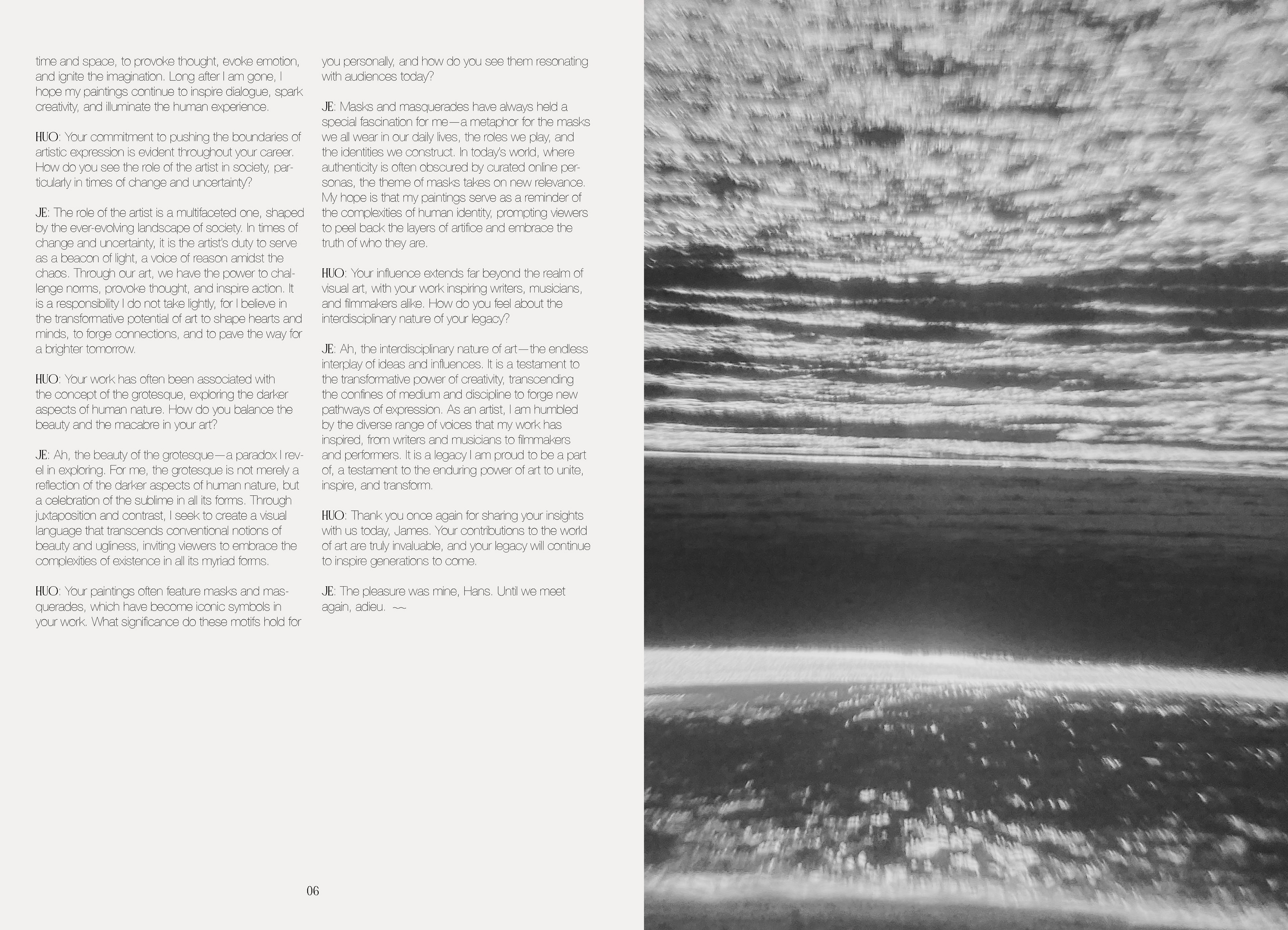 time and space, to provoke thought, evoke emotion, and ignite the imagination. Long after I am gone, I hope my paintings continue to inspire dialogue, spark creativity, and illuminate the human experience.

HUO: Your commitment to pushing the boundaries of artistic expression is evident throughout your career. How do you see the role of the artist in society, particularly in times of change and uncertainty?

JE: The role of the artist is a multifaceted one, shaped by the ever-evolving landscape of society. In times of change and uncertainty, it is the artist's duty to serve as a beacon of light, a voice of reason amidst the chaos. Through our art, we have the power to challenge norms, provoke thought, and inspire action. It is a responsibility I do not take lightly, for I believe in the transformative potential of art to shape hearts and minds, to forge connections, and to pave the way for a brighter tomorrow.

HUO: Your work has often been associated with the concept of the grotesque, exploring the darker aspects of human nature. How do you balance the beauty and the macabre in your art?

JE: Ah, the beauty of the grotesque—a paradox I revel in exploring. For me, the grotesque is not merely a reflection of the darker aspects of human nature, but a celebration of the sublime in all its forms. Through juxtaposition and contrast, I seek to create a visual language that transcends conventional notions of beauty and ugliness, inviting viewers to embrace the complexities of existence in all its myriad forms.

HUO: Your paintings often feature masks and masquerades, which have become iconic symbols in your work. What significance do these motifs hold for you personally, and how do you see them resonating with audiences today?

JE: Masks and masquerades have always held a special fascination for me—a metaphor for the masks we all wear in our daily lives, the roles we play, and the identities we construct. In today's world, where authenticity is often obscured by curated online personas, the theme of masks takes on new relevance. My hope is that my paintings serve as a reminder of the complexities of human identity, prompting viewers to peel back the layers of artifice and embrace the truth of who they are.

HUO: Your influence extends far beyond the realm of visual art, with your work inspiring writers, musicians, and filmmakers alike. How do you feel about the interdisciplinary nature of your legacy?

JE: Ah, the interdisciplinary nature of art—the endless interplay of ideas and influences. It is a testament to the transformative power of creativity, transcending the confines of medium and discipline to forge new pathways of expression. As an artist, I am humbled by the diverse range of voices that my work has inspired, from writers and musicians to filmmakers and performers. It is a legacy I am proud to be a part of, a testament to the enduring power of art to unite, inspire, and transform.

HUO: Thank you once again for sharing your insights with us today, James. Your contributions to the world of art are truly invaluable, and your legacy will continue to inspire generations to come.

JE: The pleasure was mine, Hans. Until we meet again, adieu. ~~

06